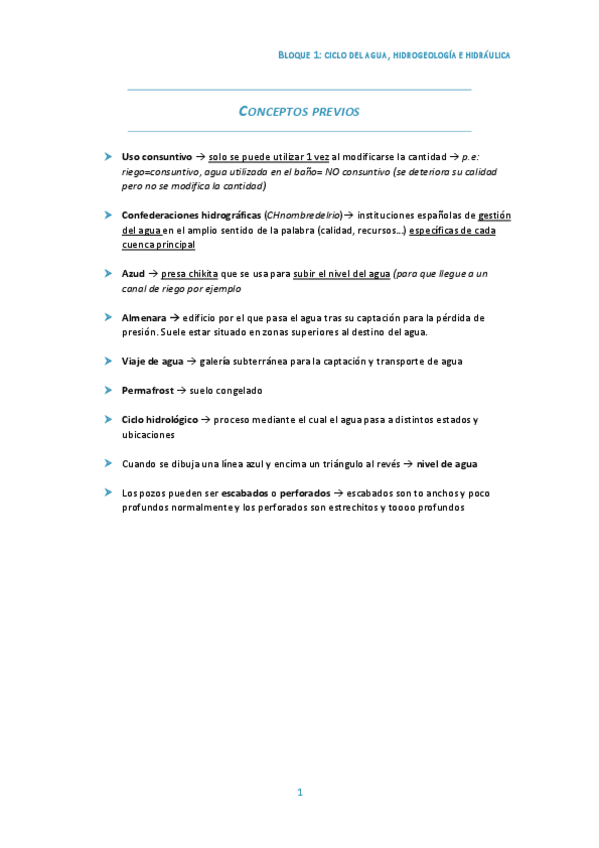 BLOQUE 1: CICLO DEL AGUA, HIDROGEOLOGÍA E HIDRÁULICA

CONCEPTOS PREVIOS

Uso consuntivo → solo se puede utilizar 1 vez al modificarse la cantidad → p.e: riego=consuntivo, agua utilizada en el baño= NO consuntivo (se deteriora su calidad pero no se modifica la cantidad)

Confederaciones hidrográficas (CHnombredelrio)→ instituciones españolas de gestión del agua en el amplio sentido de la palabra (calidad, recursos...) específicas de cada cuenca principal

Azud → presa chikita que se usa para subir el nivel del agua (para que llegue a un canal de riego por ejemplo

Almenara → edificio por el que pasa el agua tras su captación para la pérdida de presión. Suele estar situado en zonas superiores al destino del agua.

Viaje de agua → galería subterránea para la captación y transporte de agua

Permafrost → suelo congelado

Ciclo hidrológico → proceso mediante el cual el agua pasa a distintos estados y ubicaciones

Cuando se dibuja una línea azul y encima un triángulo al revés → nivel de agua

Los pozos pueden ser escabados o perforados → escabados son to anchos y poco profundos normalmente y los perforados son estrechitos y toooo profundos

1